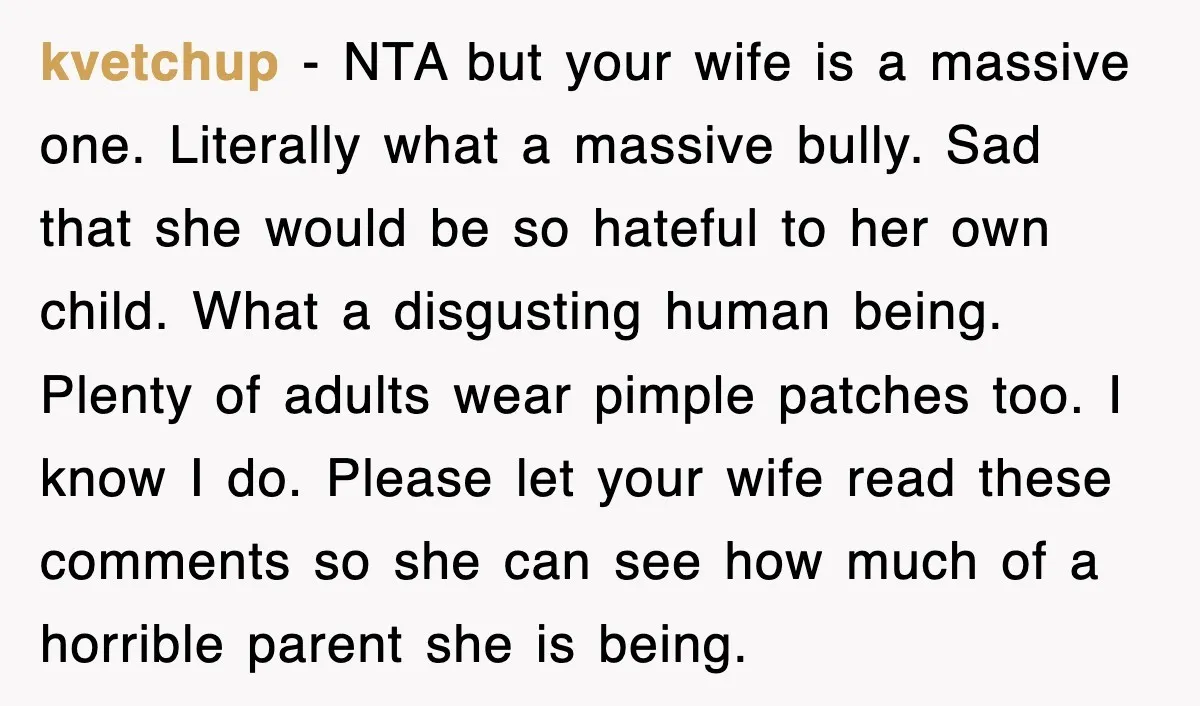 kvetchup - NTA but your wife is a massive one. Literally what a massive bully. Sad that she would be so hateful to her own child. What a disgusting human being. Plenty of adults wear pimple patches too. I know I do. Please let your wife read these comments so she can see how much of a horrible parent she is being.